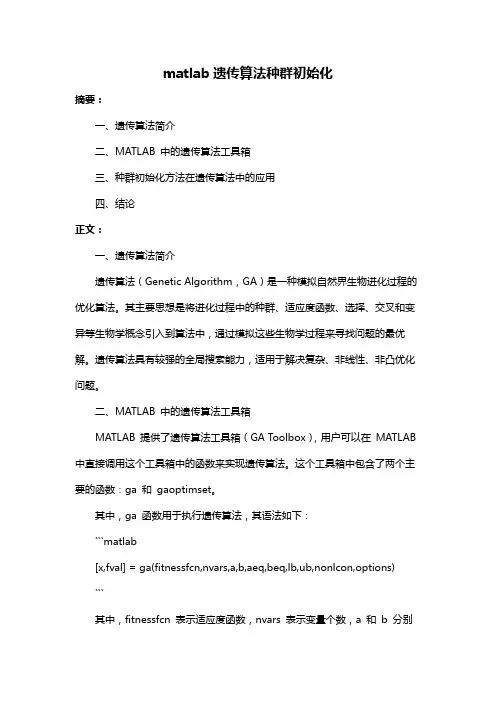 matlab 遗传算法种群初始化

摘要：

一、遗传算法简介

二、MATLAB 中的遗传算法工具箱

三、种群初始化方法在遗传算法中的应用

四、结论

正文：

一、遗传算法简介

遗传算法（Genetic Algorithm，GA）是一种模拟自然界生物进化过程的优化算法。其主要思想是将进化过程中的种群、适应度函数、选择、交叉和变异等生物学概念引入到算法中，通过模拟这些生物学过程来寻找问题的最优解。遗传算法具有较强的全局搜索能力，适用于解决复杂、非线性、非凸优化问题。

二、MATLAB 中的遗传算法工具箱

MATLAB 提供了遗传算法工具箱（GA Toolbox），用户可以在 MATLAB 中直接调用这个工具箱中的函数来实现遗传算法。这个工具箱中包含了两个主要的函数：ga 和 gaoptimset。

其中，ga 函数用于执行遗传算法，其语法如下：

```matlab

[x,fval] = ga(fitnessfcn,nvars,a,b,aeq,beq,lb,ub,nonlcon,options)

```

其中，fitnessfcn 表示适应度函数，nvars 表示变量个数，a 和 b 分别